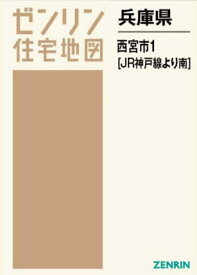 ゼンリン
住宅地図

兵庫県

西宮市1
[JR神戸線より南]

ZENRIN